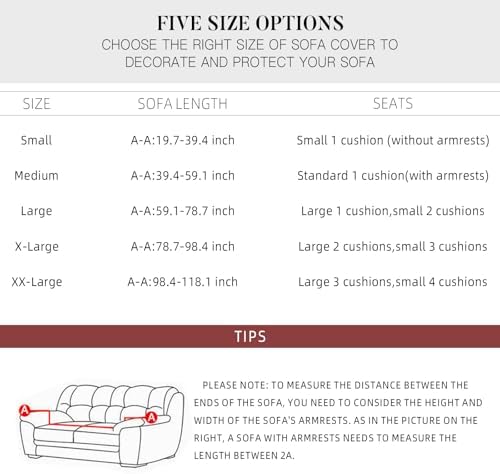 FIVE SIZE OPTIONS
CHOOSE THE RIGHT SIZE OF SOFA COVER TO DECORATE AND PROTECT YOUR SOFA

| SIZE | SOFA LENGTH | SEATS |
|---|---|---|
| Small | A-A:19.7-39.4 inch | Small 1 cushion (without armrests) |
| Medium | A-A:39.4-59.1 inch | Standard 1 cushion(with armrests) |
| Large | A-A:59.1-78.7 inch | Large 1 cushion,small 2 cushions |
| X-Large | A-A:78.7-98.4 inch | Large 2 cushions,small 3 cushions |
| XX-Large | A-A:98.4-118.1 inch | Large 3 cushions,small 4 cushions |

TIPS

A A

PLEASE NOTE: TO MEASURE THE DISTANCE BETWEEN THE ENDS OF THE SOFA, YOU NEED TO CONSIDER THE HEIGHT AND WIDTH OF THE SOFA'S ARMRESTS. AS IN THE PICTURE ON THE RIGHT, A SOFA WITH ARMRESTS NEEDS TO MEASURE THE LENGTH BETWEEN 2A.